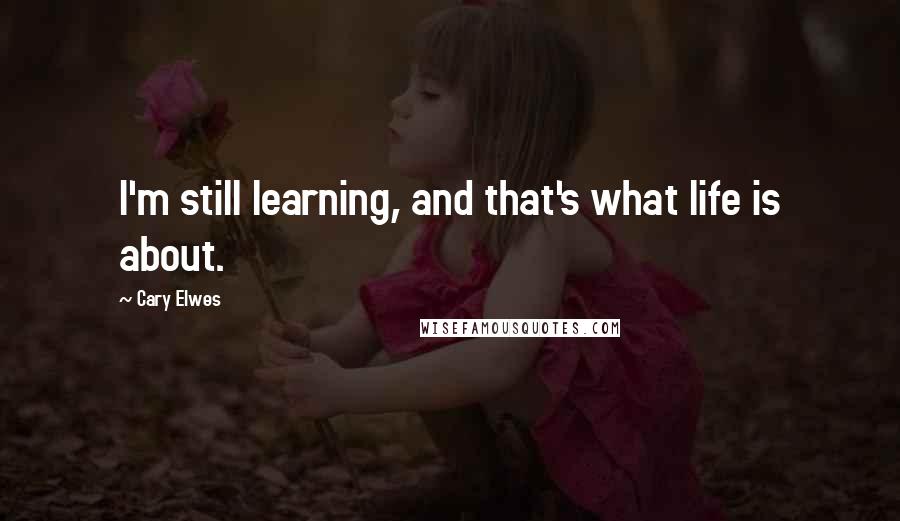 I'm still learning, and that's what life is about.

~ Cary Elwes

WISEFAMOUSQUOTES.COM